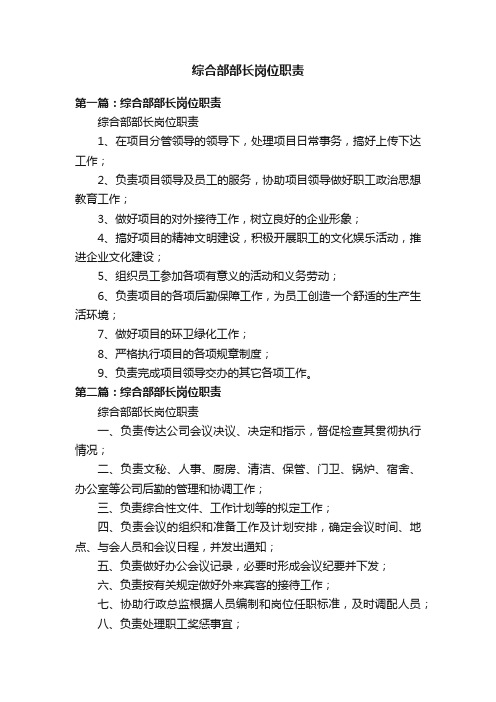 综合部部长岗位职责

第一篇：综合部部长岗位职责

综合部部长岗位职责

1、在项目分管领导的领导下，处理项目日常事务，搞好上传下达工作；

2、负责项目领导及员工的服务，协助项目领导做好职工政治思想教育工作；

3、做好项目的对外接待工作，树立良好的企业形象；

4、搞好项目的精神文明建设，积极开展职工的文化娱乐活动，推进企业文化建设；

5、组织员工参加各项有意义的活动和义务劳动；

6、负责项目的各项后勤保障工作，为员工创造一个舒适的生产生活环境；

7、做好项目的环卫绿化工作；

8、严格执行项目的各项规章制度；

9、负责完成项目领导交办的其它各项工作。

第二篇：综合部部长岗位职责

综合部部长岗位职责

一、负责传达公司会议决议、决定和指示，督促检查其贯彻执行情况；

二、负责文秘、人事、厨房、清洁、保管、门卫、锅炉、宿舍、办公室等公司后勤的管理和协调工作；

三、负责综合性文件、工作计划等的拟定工作；

四、负责会议的组织和准备工作及计划安排，确定会议时间、地点、与会人员和会议日程，并发出通知；

五、负责做好办公会议记录，必要时形成会议纪要并下发；

六、负责按有关规定做好外来宾客的接待工作；

七、协助行政总监根据人员编制和岗位任职标准，及时调配人员；

八、负责处理职工奖惩事宜；